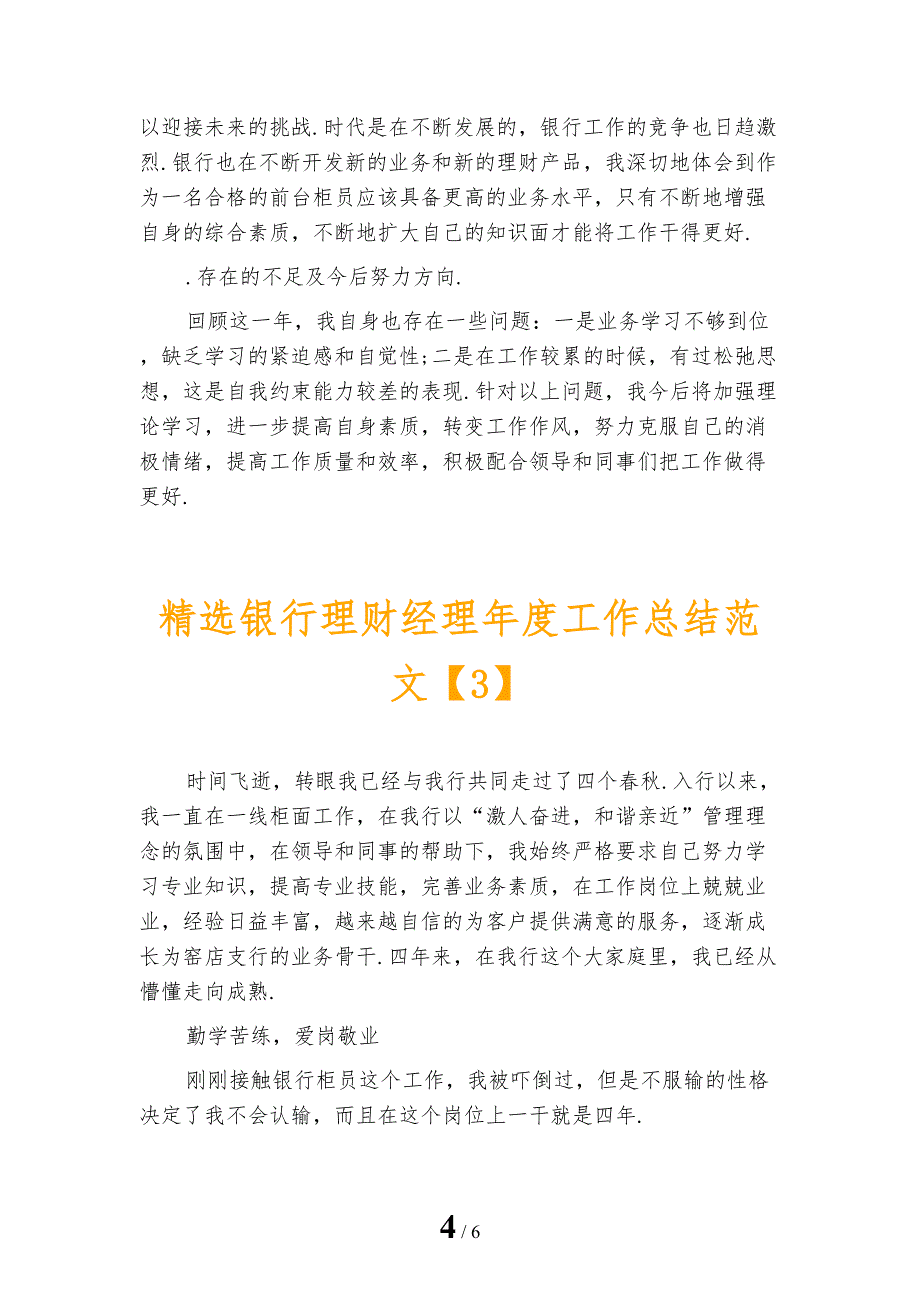 以迎接未来的挑战.时代是在不断发展的，银行工作的竞争也日趋激烈.银行也在不断开发新的业务和新的理财产品，我深切地体会到作为一名合格的前台柜员应该具备更高的业务水平，只有不断地增强自身的综合素质，不断地扩大自己的知识面才能将工作干得更好.

.存在的不足及今后努力方向.

回顾这一年，我自身也存在一些问题：一是业务学习不够到位，缺乏学习的紧迫感和自觉性;二是在工作较累的时候，有过松弛思想，这是自我约束能力较差的表现.针对以上问题，我今后将加强理论学习，进一步提高自身素质，转变工作作风，努力克服自己的消极情绪，提高工作质量和效率，积极配合领导和同事们把工作做得更好.

精选银行理财经理年度工作总结范文【3】

时间飞逝，转眼我已经与我行共同走过了四个春秋.入行以来，我一直在一线柜面工作，在我行以“激人奋进，和谐亲近”管理理念的氛围中，在领导和同事的帮助下，我始终严格要求自己努力学习专业知识，提高专业技能，完善业务素质，在工作岗位上兢兢业业，经验日益丰富，越来越自信的为客户提供满意的服务，逐渐成长为窑店支行的业务骨干.四年来，在我行这个大家庭里，我已经从懵懂走向成熟.

勤学苦练，爱岗敬业

刚刚接触银行柜员这个工作，我被吓倒过，但是不服输的性格决定了我不会认输，而且在这个岗位上一干就是四年.

4 / 6